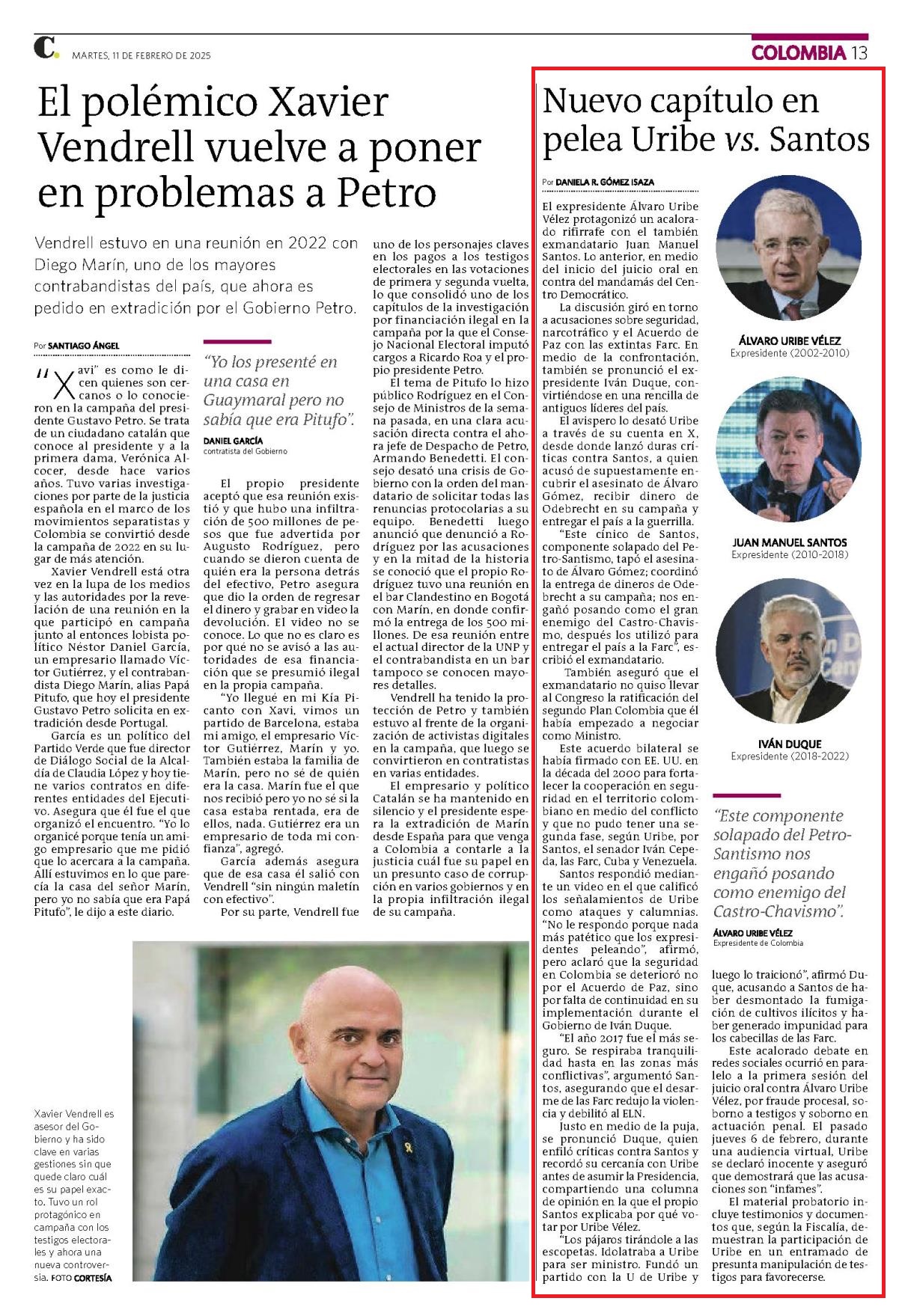 C. MARTES, 11 DE FEBRERO DE 2025

COLOMBIA 13

El polémico Xavier Vendrell vuelve a poner en problemas a Petro

Vendrell estuvo en una reunión en 2022 con Diego Marín, uno de los mayores contrabandistas del país, que ahora es pedido en extradición por el Gobierno Petro.

Por SANTIAGO ÁNGEL

"Xavi" es como le dicen quienes son cercanos o lo conocieron en la campaña del presidente Gustavo Petro. Se trata de un ciudadano catalán que conoce al presidente y a la primera dama, Verónica Alcocer, desde hace varios años. Tuvo varias investigaciones por parte de la justicia española en el marco de los movimientos separatistas y Colombia se convirtió desde la campaña de 2022 en su lugar de más atención.

Xavier Vendrell está otra vez en la lupa de los medios y las autoridades por la revelación de una reunión en la que participó en campaña junto al entonces lobista político Néstor Daniel García, un empresario llamado Víctor Gutiérrez, y el contrabandista Diego Marín, alias Papá Pitufo, que hoy el presidente Gustavo Petro solicita en extradición desde Portugal.

García es un político del Partido Verde que fue director de Diálogo Social de la Alcaldía de Claudia López y hoy tiene varios contratos en diferentes entidades del Ejecutivo. Asegura que él fue el que organizó el encuentro. "Yo lo organicé porque tenía un amigo empresario que me pidió que lo acercara a la campaña. Allí estuvimos en lo que parecía la casa del señor Marín, pero yo no sabía que era Papá Pitufo", le dijo a este diario.

"Yo los presenté en una casa en Guaymaral pero no sabía que era Pitufo".
DANIEL GARCÍA
contratista del Gobierno

El propio presidente aceptó que esa reunión existió y que hubo una infiltración de 500 millones de pesos que fue advertida por Augusto Rodríguez, pero cuando se dieron cuenta de quién era la persona detrás del efectivo, Petro asegura que dio la orden de regresar el dinero y grabar en video la devolución. El video no se conoce. Lo que no es claro es por qué no se avisó a las autoridades de esa financiación que se presumió ilegal en la propia campaña.

"Yo llegué en mi Kia Picanto con Xavi, vimos un partido de Barcelona, estaba mi amigo, el empresario Víctor Gutiérrez, Marín y yo. También estaba la familia de Marín, pero no sé de quién era la casa. Marín fue el que nos recibió pero yo no sé si la casa estaba rentada, era de ellos, nada. Gutiérrez era un empresario de toda mi confianza", agregó.

García además asegura que de esa casa él salió con Vendrell "sin ningún maletín con efectivo".

Por su parte, Vendrell fue uno de los personajes claves en los pagos a los testigos electorales en las votaciones de primera y segunda vuelta, lo que consolidó uno de los capítulos de la investigación por financiación ilegal en la campaña por la que el Consejo Nacional Electoral imputó cargos a Ricardo Roa y el propio presidente Petro.

El tema de Pitufo lo hizo público Rodríguez en el Consejo de Ministros de la semana pasada, en una clara acusación directa contra el ahora jefe de Despacho de Petro, Armando Benedetti. El consejo desató una crisis de Gobierno con la orden del mandatario de solicitar todas las renuncias protocolarias a su equipo. Benedetti luego anunció que denunció a Rodríguez por las acusaciones y en la mitad de la historia se conoció que el propio Rodríguez tuvo una reunión en el bar Clandestino en Bogotá con Marín, en donde confirmó la entrega de los 500 millones. De esa reunión entre el actual director de la UNP y el contrabandista en un bar tampoco se conocen mayores detalles.

Vendrell ha tenido la protección de Petro y también estuvo al frente de la organización de activistas digitales en la campaña, que luego se convirtieron en contratistas en varias entidades.

El empresario y político Catalán se ha mantenido en silencio y el presidente espera la extradición de Marín desde España para que venga a Colombia a contarle a la justicia cuál fue su papel en un presunto caso de corrupción en varios gobiernos y en la propia infiltración ilegal de su campaña.

Xavier Vendrell es asesor del Gobierno y ha sido clave en varias gestiones sin que quede claro cuál es su papel exacto. Tuvo un rol protagónico en campaña con los testigos electorales y ahora una nueva controversia. FOTO CORTESÍA

Nuevo capítulo en pelea Uribe vs. Santos

Por DANIELA R. GÓMEZ ISAZA

El expresidente Álvaro Uribe Vélez protagonizó un acalorado rifirrafe con el también exmandatario Juan Manuel Santos. Lo anterior, en medio del inicio del juicio oral en contra del mandamás del Centro Democrático.

La discusión giró en torno a acusaciones sobre seguridad, narcotráfico y el Acuerdo de Paz con las extintas Farc. En medio de la confrontación, también se pronunció el expresidente Iván Duque, convirtiéndose en una rencilla de antiguos líderes del país.

El avispero lo desató Uribe a través de su cuenta en X, desde donde lanzó duras críticas contra Santos, a quien acusó de supuestamente encubrir el asesinato de Álvaro Gómez, recibir dinero de Odebrecht en su campaña y entregar el país a la guerrilla.

"Este cínico de Santos, componente solapado del Petro-Santismo, tapó el asesinato de Álvaro Gómez; coordinó la entrega de dineros de Odebrecht a su campaña; nos engañó posando como el gran enemigo del Castro-Chavismo, después los utilizó para entregar el país a la Farc", escribió el exmandatario.

También aseguró que el exmandatario no quiso llevar al Congreso la ratificación del segundo Plan Colombia que él había empezado a negociar como Ministro.

Este acuerdo bilateral se había firmado con EE. UU. en la década del 2000 para fortalecer la cooperación en seguridad en el territorio colombiano en medio del conflicto y que no pudo tener una segunda fase, según Uribe, por Santos, el senador Iván Cepeda, las Farc, Cuba y Venezuela.

Santos respondió mediante un video en el que calificó los señalamientos de Uribe como ataques y calumnias. "No le respondo porque nada más patético que los expresidentes peleando", afirmó, pero aclaró que la seguridad en Colombia se deterioró no por el Acuerdo de Paz, sino por falta de continuidad en su implementación durante el Gobierno de Iván Duque.

"El año 2017 fue el más seguro. Se respiraba tranquilidad hasta en las zonas más conflictivas", argumentó Santos, asegurando que el desarme de las Farc redujo la violencia y debilitó al ELN.

Justo en medio de la puja, se pronunció Duque, quien enfiló críticas contra Santos y recordó su cercanía con Uribe antes de asumir la Presidencia, compartiendo una columna de opinión en la que el propio Santos explicaba por qué votar por Uribe Vélez.

"Los pájaros tirándole a las escopetas. Idolatraba a Uribe para ser ministro. Fundó un partido con la U de Uribe y luego lo traicionó", afirmó Duque, acusando a Santos de haber desmontado la fumigación de cultivos ilícitos y haber generado impunidad para los cabecillas de las Farc.

Este acalorado debate en redes sociales ocurrió en paralelo a la primera sesión del juicio oral contra Álvaro Uribe Vélez, por fraude procesal, soborno a testigos y soborno en actuación penal. El pasado jueves 6 de febrero, durante una audiencia virtual, Uribe se declaró inocente y aseguró que demostrará que las acusaciones son "infames".

El material probatorio incluye testimonios y documentos que, según la Fiscalía, demuestran la participación de Uribe en un entramado de presunta manipulación de testigos para favorecerse.

ÁLVARO URIBE VÉLEZ
Expresidente (2002-2010)

JUAN MANUEL SANTOS
Expresidente (2010-2018)

IVÁN DUQUE
Expresidente (2018-2022)

"Este componente solapado del Petro-Santismo nos engañó posando como enemigo del Castro-Chavismo".
ÁLVARO URIBE VÉLEZ
Expresidente de Colombia